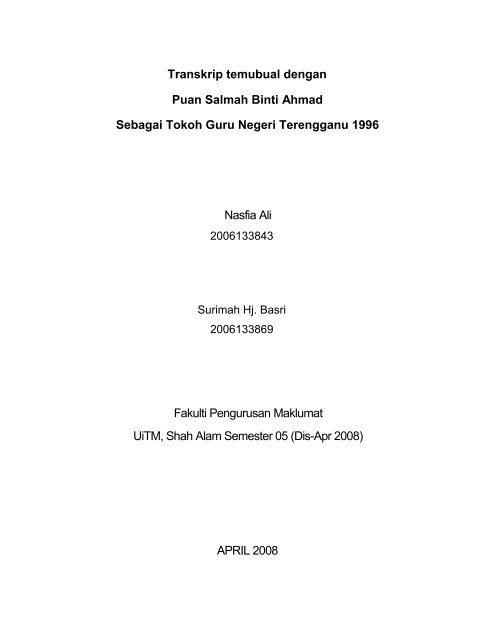 Transkrip temubual dengan

Puan Salmah Binti Ahmad

Sebagai Tokoh Guru Negeri Terengganu 1996

Nasfia Ali
2006133843

Surimah Hj. Basri
2006133869

Fakulti Pengurusan Maklumat
UiTM, Shah Alam Semester 05 (Dis-Apr 2008)

APRIL 2008